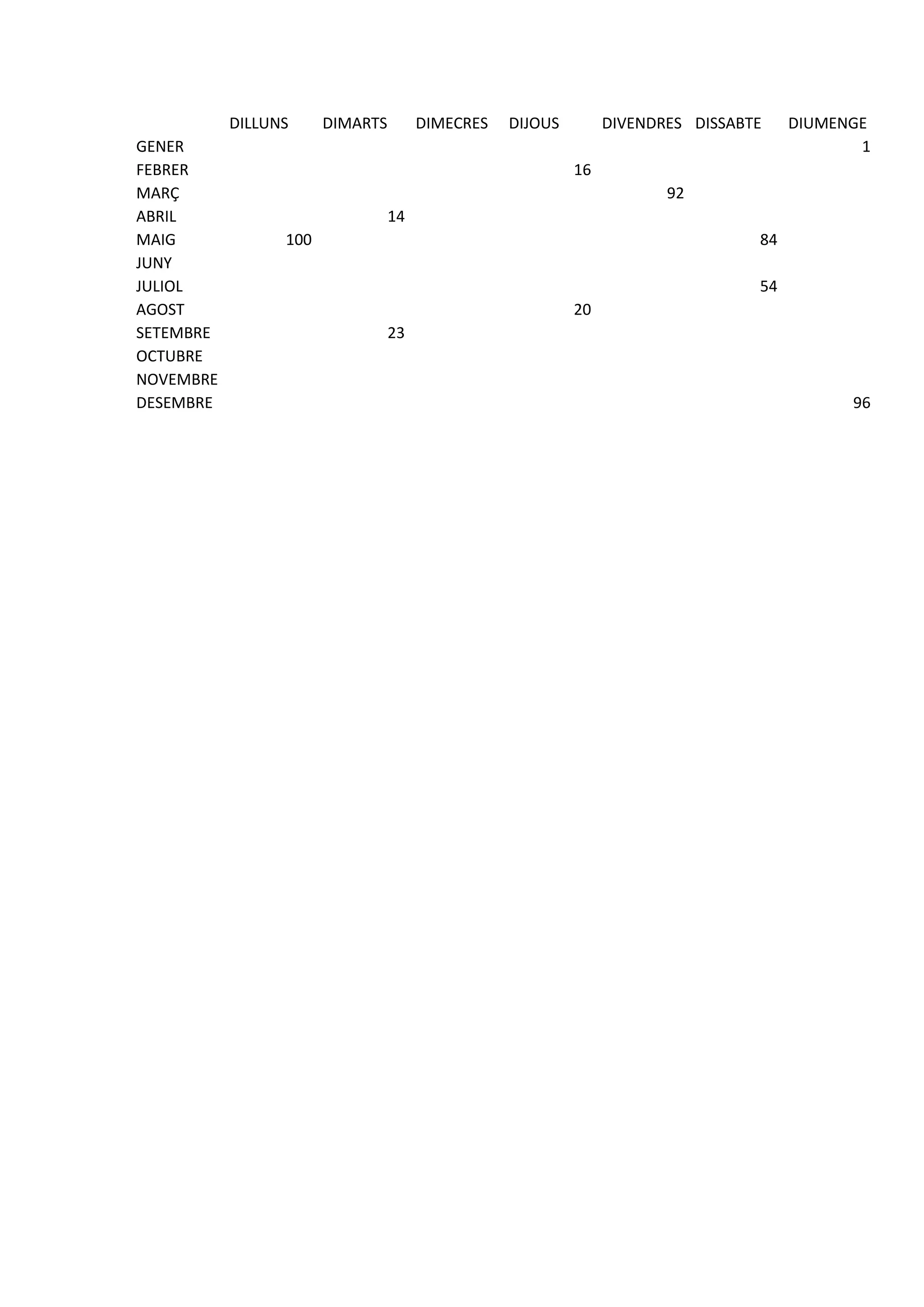 |  | DILLUNS | DIMARTS | DIMECRES | DIJOUS | DIVENDRES | DISSABTE | DIUMENGE |
|---|---|---|---|---|---|---|---|
| GENER |  |  |  |  |  |  | 1 |
| FEBRER |  |  |  | 16 |  |  |  |
| MARÇ |  |  |  |  | 92 |  |  |
| ABRIL |  | 14 |  |  |  |  |  |
| MAIG | 100 |  |  |  |  | 84 |  |
| JUNY |  |  |  |  |  |  |  |
| JULIOL |  |  |  |  |  | 54 |  |
| AGOST |  |  |  | 20 |  |  |  |
| SETEMBRE |  | 23 |  |  |  |  |  |
| OCTUBRE |  |  |  |  |  |  |  |
| NOVEMBRE |  |  |  |  |  |  |  |
| DESEMBRE |  |  |  |  |  |  | 96 |